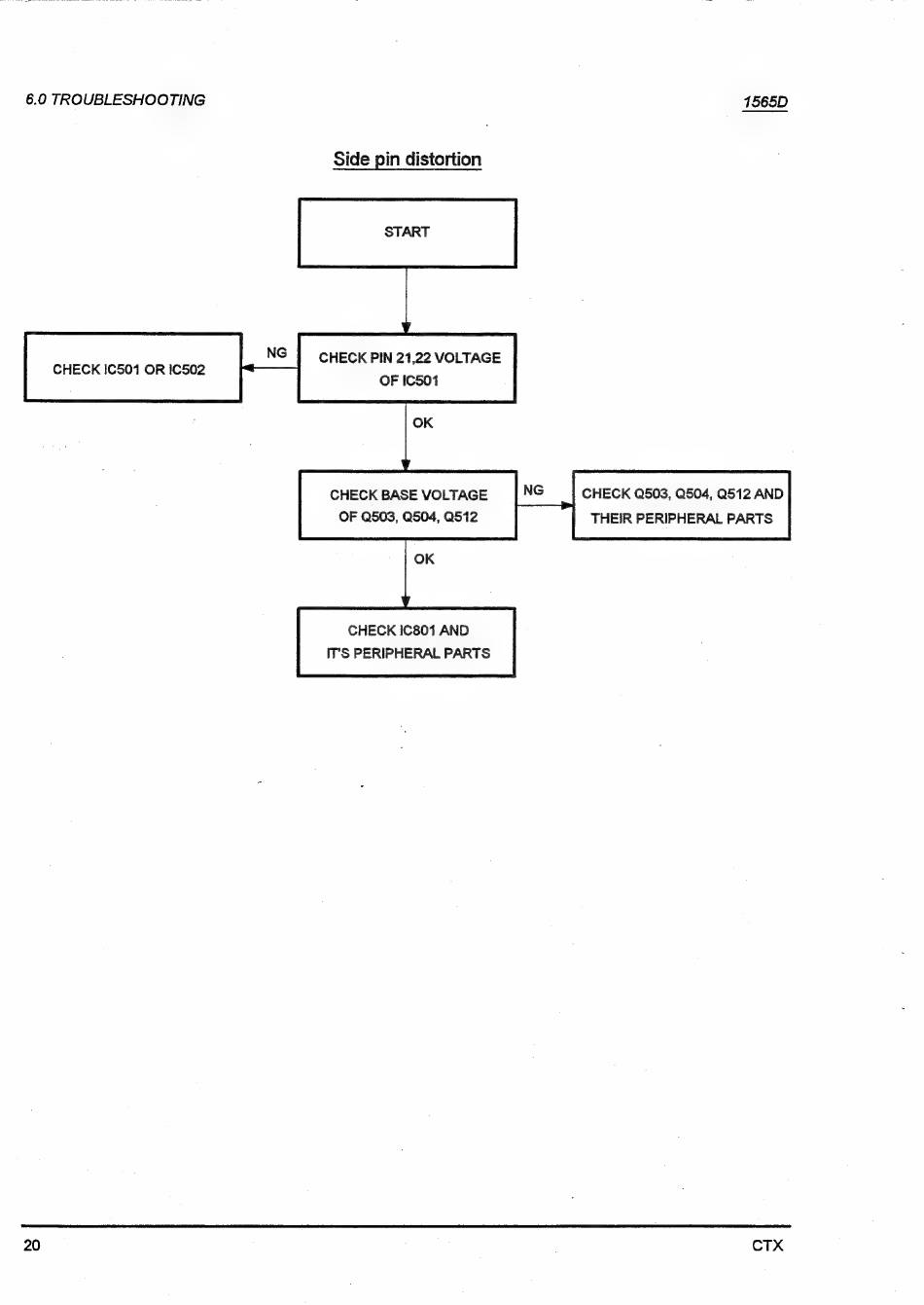 6.0 TROUBLESHOOTING

1565D

Side pin distortion

START

CHECK PIN 21,22 VOLTAGE OF IC501

NG

CHECK IC501 OR IC502

OK

CHECK BASE VOLTAGE OF Q503, Q504, Q512

NG

CHECK Q503, Q504, Q512 AND THEIR PERIPHERAL PARTS

OK

CHECK IC801 AND IT'S PERIPHERAL PARTS

20

CTX